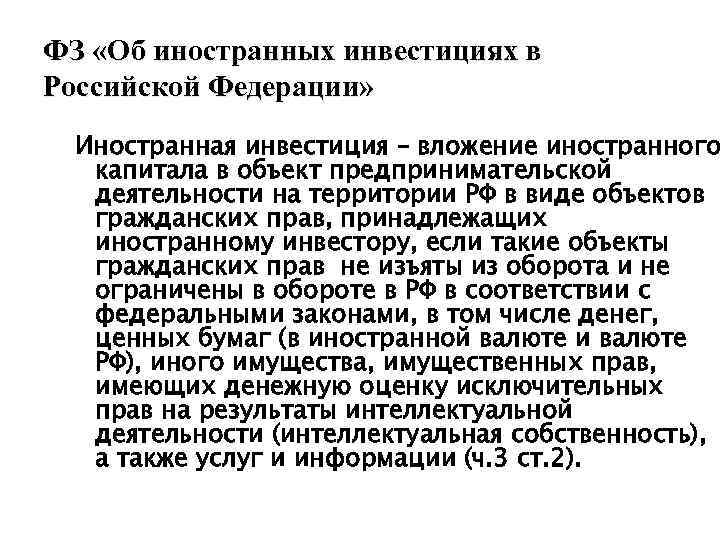 ФЗ «Об иностранных инвестициях в Российской Федерации»

Иностранная инвестиция – вложение иностранного капитала в объект предпринимательской деятельности на территории РФ в виде объектов гражданских прав, принадлежащих иностранному инвестору, если такие объекты гражданских прав не изъяты из оборота и не ограничены в обороте в РФ в соответствии с федеральными законами, в том числе денег, ценных бумаг (в иностранной валюте и валюте РФ), иного имущества, имущественных прав, имеющих денежную оценку исключительных прав на результаты интеллектуальной деятельности (интеллектуальная собственность), а также услуг и информации (ч.3 ст.2).